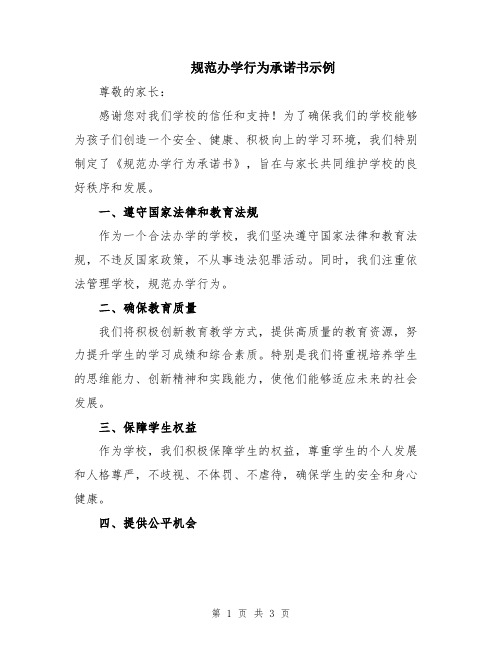 规范办学行为承诺书示例

尊敬的家长：

感谢您对我们学校的信任和支持！为了确保我们的学校能够为孩子们创造一个安全、健康、积极向上的学习环境，我们特别制定了《规范办学行为承诺书》，旨在与家长共同维护学校的良好秩序和发展。

一、遵守国家法律和教育法规

作为一个合法办学的学校，我们坚决遵守国家法律和教育法规，不违反国家政策，不从事违法犯罪活动。同时，我们注重依法管理学校，规范办学行为。

二、确保教育质量

我们将积极创新教育教学方式，提供高质量的教育资源，努力提升学生的学习成绩和综合素质。特别是我们将重视培养学生的思维能力、创新精神和实践能力，使他们能够适应未来的社会发展。

三、保障学生权益

作为学校，我们积极保障学生的权益，尊重学生的个人发展和人格尊严，不歧视、不体罚、不虐待，确保学生的安全和身心健康。

四、提供公平机会

第 1 页 共 3 页